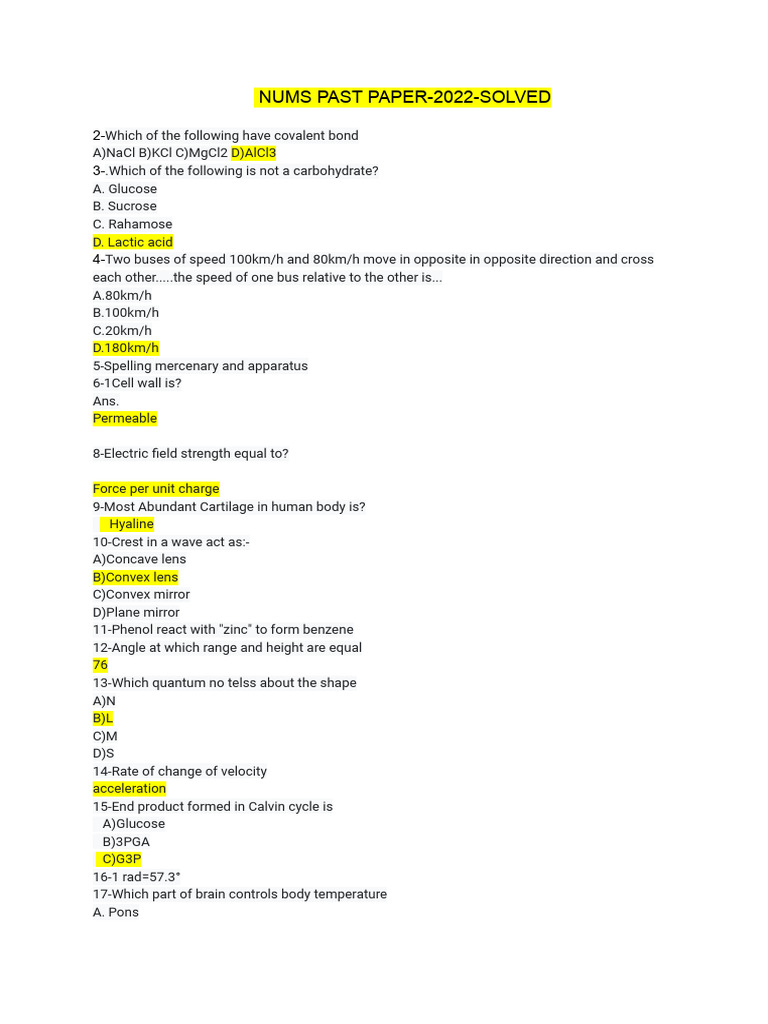 NUMS PAST PAPER-2022-SOLVED

2-Which of the following have covalent bond
A)NaCl B)KCl C)MgCl2 D)AlCl3
3-.Which of the following is not a carbohydrate?
A. Glucose
B. Sucrose
C. Rahamose
D. Lactic acid
4-Two buses of speed 100km/h and 80km/h move in opposite in opposite direction and cross each other.....the speed of one bus relative to the other is...
A.80km/h
B.100km/h
C.20km/h
D.180km/h
5-Spelling mercenary and apparatus
6-1Cell wall is?
Ans.
Permeable

8-Electric field strength equal to?

Force per unit charge
9-Most Abundant Cartilage in human body is?
Hyaline
10-Crest in a wave act as:-
A)Concave lens
B)Convex lens
C)Convex mirror
D)Plane mirror
11-Phenol react with "zinc" to form benzene
12-Angle at which range and height are equal
76
13-Which quantum no telss about the shape
A)N
B)L
C)M
D)S
14-Rate of change of velocity
acceleration
15-End product formed in Calvin cycle is
A)Glucose
B)3PGA
C)G3P
16-1 rad=57.3°
17-Which part of brain controls body temperature
A. Pons